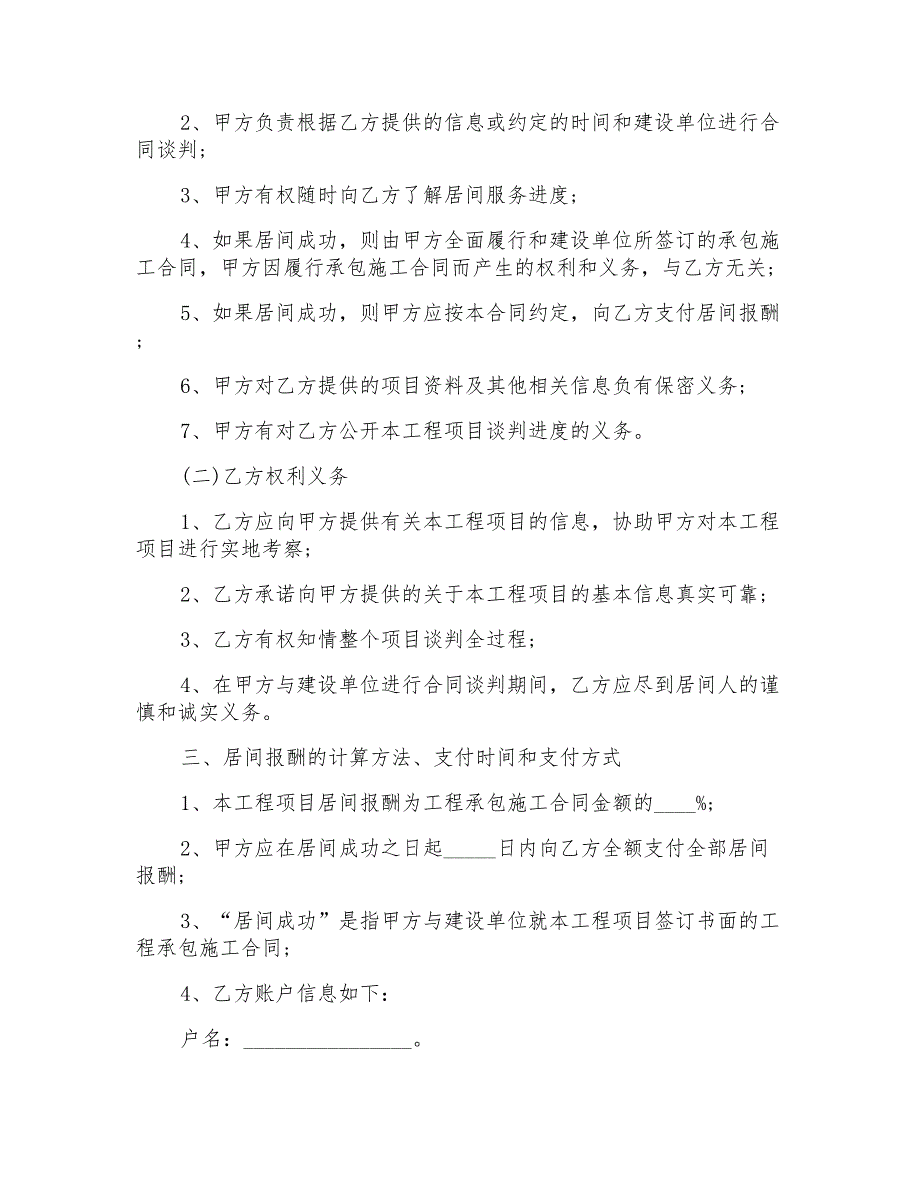 2、甲方负责根据乙方提供的信息或约定的时间和建设单位进行合同谈判；

3、甲方有权随时向乙方了解居间服务进度；

4、如果居间成功，则由甲方全面履行和建设单位所签订的承包施工合同，甲方因履行承包施工合同而产生的权利和义务，与乙方无关；

5、如果居间成功，则甲方应按本合同约定，向乙方支付居间报酬；

6、甲方对乙方提供的项目资料及其他相关信息负有保密义务；

7、甲方有对乙方公开本工程项目谈判进度的义务。

(二)乙方权利义务

1、乙方应向甲方提供有关本工程项目的信息，协助甲方对本工程项目进行实地考察；

2、乙方承诺向甲方提供的关于本工程项目的基本信息真实可靠；

3、乙方有权知情整个项目谈判全过程；

4、在甲方与建设单位进行合同谈判期间，乙方应尽到居间人的谨慎和诚实义务。

三、居间报酬的计算方法、支付时间和支付方式

1、本工程项目居间报酬为工程承包施工合同金额的____%;

2、甲方应在居间成功之日起_____日内向乙方全额支付全部居间报酬；

3、“居间成功”是指甲方与建设单位就本工程项目签订书面的工程承包施工合同；

4、乙方账户信息如下：

户名：________________。